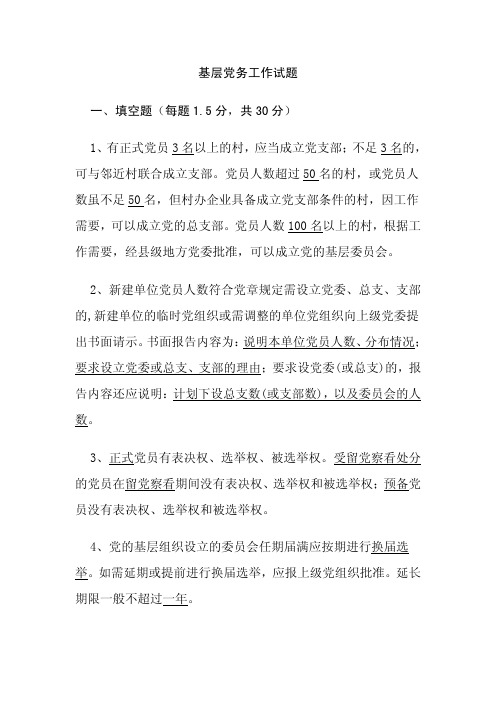 基层党务工作试题

一、填空题（每题 1.5 分，共 30 分）

1、有正式党员 3 名以上的村，应当成立党支部；不足 3 名的，可与邻近村联合成立支部。党员人数超过 50 名的村，或党员人数虽不足 50 名，但村办企业具备成立党支部条件的村，因工作需要，可以成立党的总支部。党员人数 100 名以上的村，根据工作需要，经县级地方党委批准，可以成立党的基层委员会。

2、新建单位党员人数符合党章规定需设立党委、总支、支部的，新建单位的临时党组织或需调整的单位党组织向上级党委提出书面请示。书面报告内容为：说明本单位党员人数、分布情况；要求设立党委或总支、支部的理由；要求设党委（或总支）的，报告内容还应说明：计划下设总支数（或支部数），以及委员会的人数。

3、正式党员有表决权、选举权、被选举权。受留党察看处分的党员在留党察看期间没有表决权、选举权和被选举权；预备党员没有表决权、选举权和被选举权。

4、党的基层组织设立的委员会任期届满应按期进行换届选举。如需延期或提前进行换届选举，应报上级党组织批准。延长期限一般不超过一年。